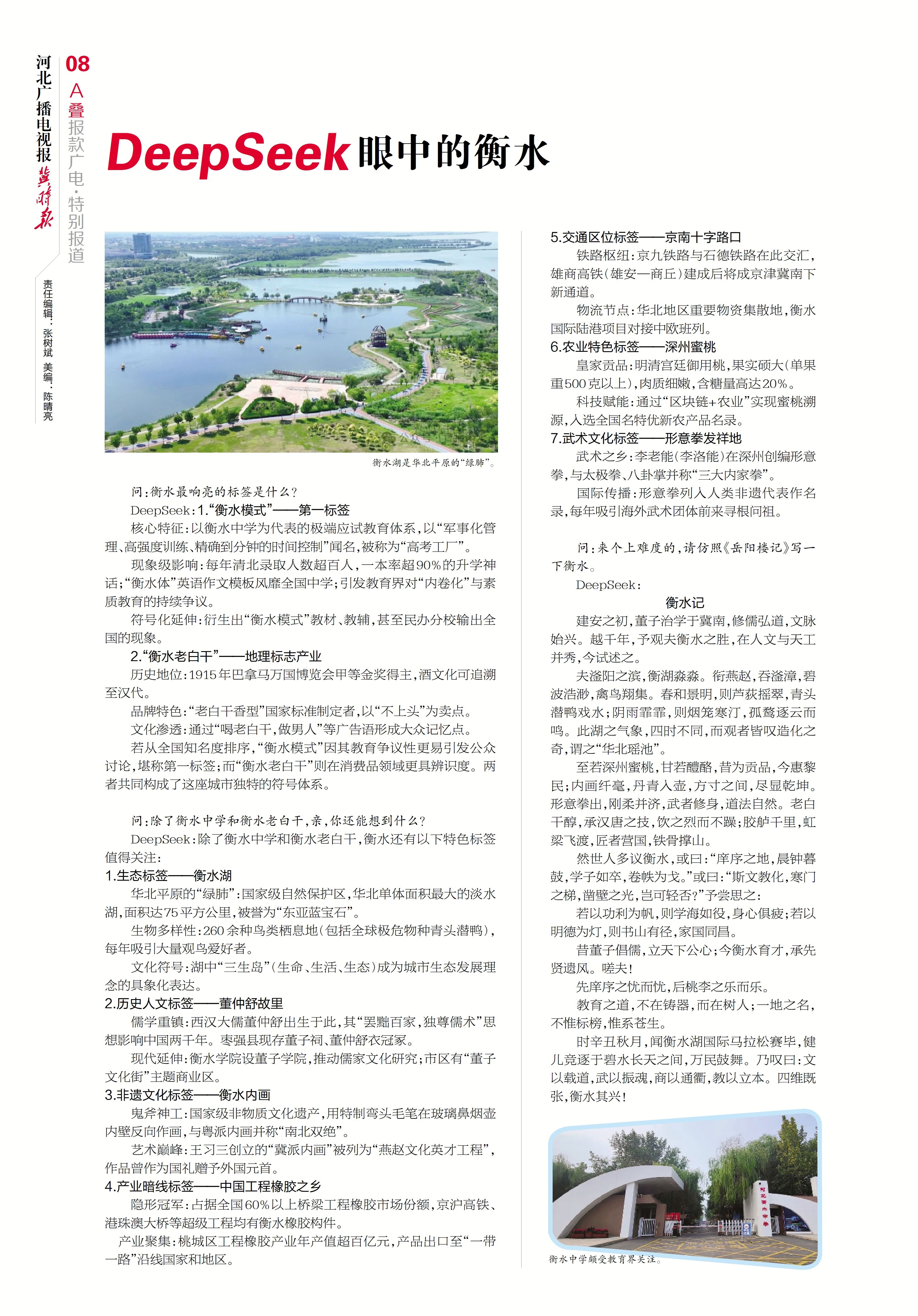 河北广播电视报 冀时报

08

A叠 报款广电·特别报道

责任编辑：张树斌 美编：陈晴亮

DeepSeek眼中的衡水

衡水湖是华北平原的“绿肺”。

问：衡水最响亮的标签是什么？

DeepSeek：1.“衡水模式”——第一标签

核心特征：以衡水中学为代表的极端应试教育体系，以“军事化管理、高强度训练、精确到分钟的时间控制”闻名，被称为“高考工厂”。

现象级影响：每年清北录取人数超百人，一本率超90%的升学神话；“衡水体”英语作文模板风靡全国中学；引发教育界对“内卷化”与素质教育的持续争议。

符号化延伸：衍生出“衡水模式”教材、教辅，甚至民办分校输出全国的现象。

2.“衡水老白干”——地理标志产业

历史地位：1915年巴拿马万国博览会甲等金奖得主，酒文化可追溯至汉代。

品牌特色：“老白干香型”国家标准制定者，以“不上头”为卖点。

文化渗透：通过“喝老白干，做男人”等广告语形成大众记忆点。

若从全国知名度排序，“衡水模式”因其教育争议性更易引发公众讨论，堪称第一标签；而“衡水老白干”则在消费品领域更具辨识度。两者共同构成了这座城市独特的符号体系。

问：除了衡水中学和衡水老白干，亲，你还能想到什么？

DeepSeek：除了衡水中学和衡水老白干，衡水还有以下特色标签值得关注：

1.生态标签——衡水湖

华北平原的“绿肺”：国家级自然保护区，华北单体面积最大的淡水湖，面积达75平方公里，被誉为“东亚蓝宝石”。

生物多样性：260余种鸟类栖息地（包括全球极危物种青头潜鸭），每年吸引大量观鸟爱好者。

文化符号：湖中“三生岛”（生命、生活、生态）成为城市生态发展理念的具象化表达。

2.历史人文标签——董仲舒故里

儒学重镇：西汉大儒董仲舒出生于此，其“罢黜百家，独尊儒术”思想影响中国两千年。枣强县现存董子祠、董仲舒衣冠冢。

现代延伸：衡水学院设董子学院，推动儒家文化研究；市区有“董子文化街”主题商业区。

3.非遗文化标签——衡水内画

鬼斧神工：国家级非物质文化遗产，用特制弯头毛笔在玻璃鼻烟壶内壁反向作画，与粤派内画并称“南北双绝”。

艺术巅峰：王习三创立的“冀派内画”被列为“燕赵文化英才工程”，作品曾作为国礼赠予外国元首。

4.产业暗线标签——中国工程橡胶之乡

隐形冠军：占据全国60%以上桥梁工程橡胶市场份额，京沪高铁、港珠澳大桥等超级工程均有衡水橡胶构件。

产业聚集：桃城区工程橡胶产业年产值超百亿元，产品出口至“一带一路”沿线国家和地区。

5.交通区位标签——京南十字路口

铁路枢纽：京九铁路与石德铁路在此交汇，雄商高铁（雄安—商丘）建成后将成京津冀南下新通道。

物流节点：华北地区重要物资集散地，衡水国际陆港项目对接中欧班列。

6.农业特色标签——深州蜜桃

皇家贡品：明清宫廷御用桃，果实硕大（单果重500克以上），肉质细嫩，含糖量高达20%。

科技赋能：通过“区块链+农业”实现蜜桃溯源，入选全国名特优新农产品名录。

7.武术文化标签——形意拳发祥地

武术之乡：李老能（李洛能）在深州创编形意拳，与太极拳、八卦掌并称“三大内家拳”。

国际传播：形意拳列入人类非遗代表作名录，每年吸引海外武术团体前来寻根问祖。

问：来个上难度的，请仿照《岳阳楼记》写一下衡水。

DeepSeek：

衡水记

建安之初，董子治学于冀南，修儒弘道，文脉始兴。越千年，予观夫衡水之胜，在人文与天工并秀，今试述之。

夫滏阳之滨，衡湖淼淼。衔燕赵，吞滏漳，碧波浩渺，禽鸟翔集。春和景明，则芦荻摇翠，青头潜鸭戏水；阴雨霏霏，则烟笼寒汀，孤鹜逐云而鸣。此湖之气象，四时不同，而观者皆叹造化之奇，谓之“华北瑶池”。

至若深州蜜桃，甘若醴酪，昔为贡品，今惠黎民；内画纤毫，丹青入壶，方寸之间，尽显乾坤。形意拳出，刚柔并济，武者修身，道法自然。老白干醇，承汉唐之技，饮之烈而不躁；胶舻千里，虹梁飞渡，匠者营国，铁骨撑山。

然世人多议衡水，或曰：“庠序之地，晨钟暮鼓，学子如卒，卷帙为戈。”或曰：“斯文教化，寒门之梯，凿壁之光，岂可轻否？”予尝思之：

若以功利为帆，则学海如役，身心俱疲；若以明德为灯，则书山有径，家国同昌。

昔董子倡儒，立天下公心；今衡水育才，承先贤遗风。嗟夫！

先庠序之忧而忧，后桃李之乐而乐。

教育之道，不在铸器，而在树人；一地之名，不惟标榜，惟系苍生。

时辛丑秋月，闻衡水湖国际马拉松赛毕，健儿竞逐于碧水长天之间，万民鼓舞。乃叹曰：文以载道，武以振魂，商以通衢，教以立本。四维既张，衡水其兴！

河北衡水中学

衡水中学颇受教育界关注。